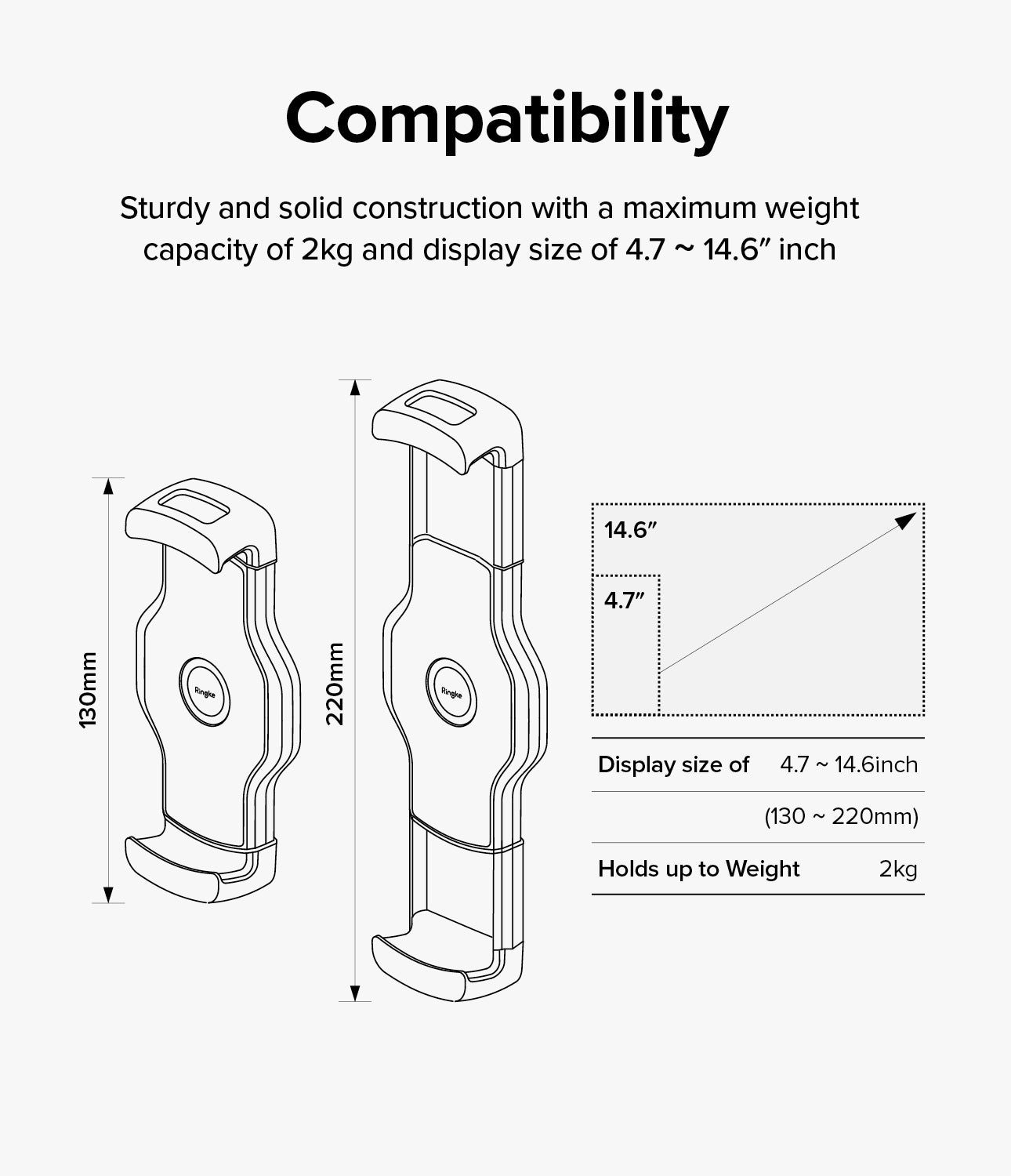 Compatibility

Sturdy and solid construction with a maximum weight capacity of 2kg and display size of 4.7 ~ 14.6″ inch

130mm

Ringke

220mm

Ringke

14.6″

4.7″

| Display size of | 4.7 ~ 14.6inch |
|---|---|
| | (130 ~ 220mm) |
| Holds up to Weight | 2kg |